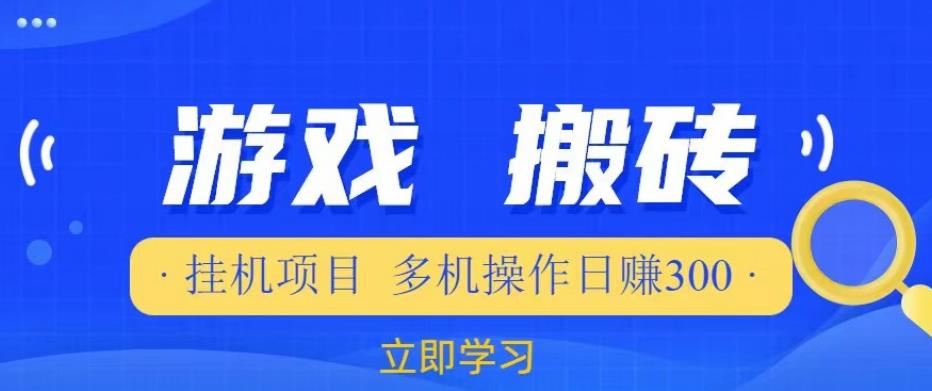 游戏 搬砖

· 挂机项目 多机操作日赚300 ·

立即学习